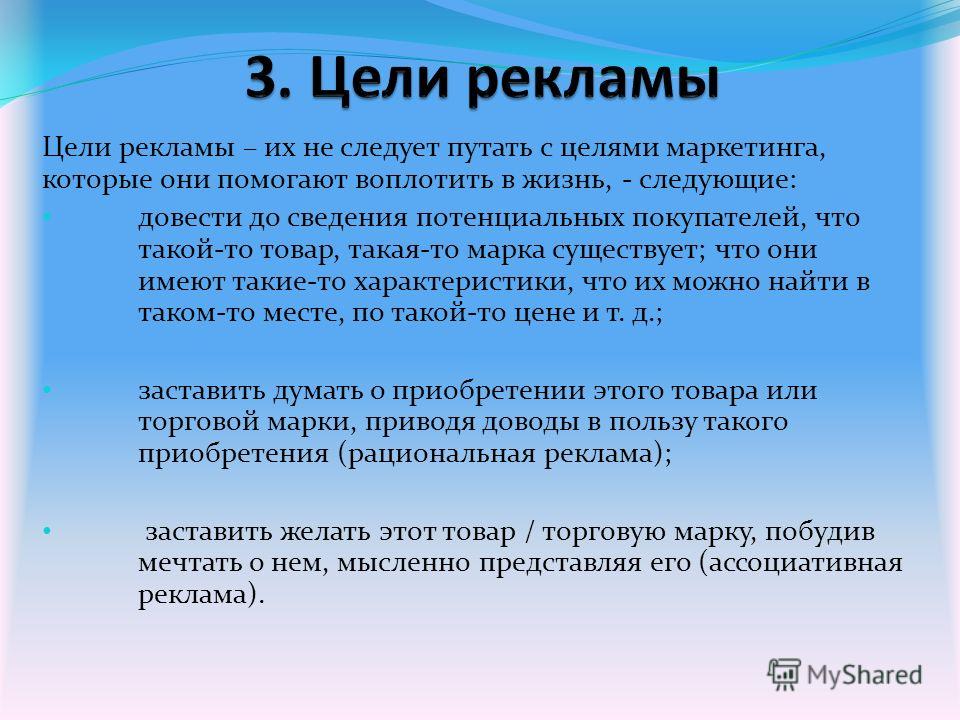 3. Цели рекламы

Цели рекламы – их не следует путать с целями маркетинга, которые они помогают воплотить в жизнь, - следующие:

• довести до сведения потенциальных покупателей, что такой-то товар, такая-то марка существует; что они имеют такие-то характеристики, что их можно найти в таком-то месте, по такой-то цене и т. д.;

• заставить думать о приобретении этого товара или торговой марки, приводя доводы в пользу такого приобретения (рациональная реклама);

• заставить желать этот товар / торговую марку, побудив мечтать о нем, мысленно представляя его (ассоциативная реклама).

MyShared